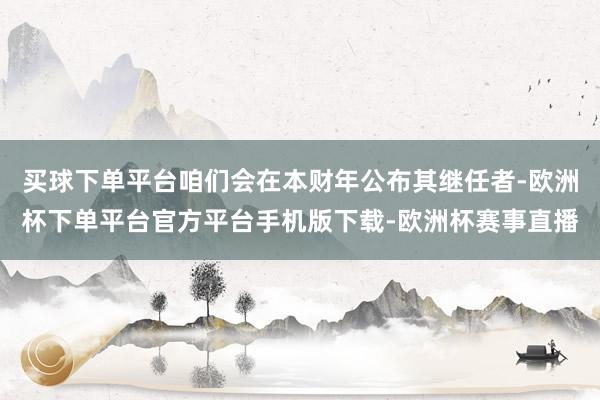 买球下单平台咱们会在本财年公布其继任者-欧洲杯下单平台官方平台手机版下载-欧洲杯赛事直播